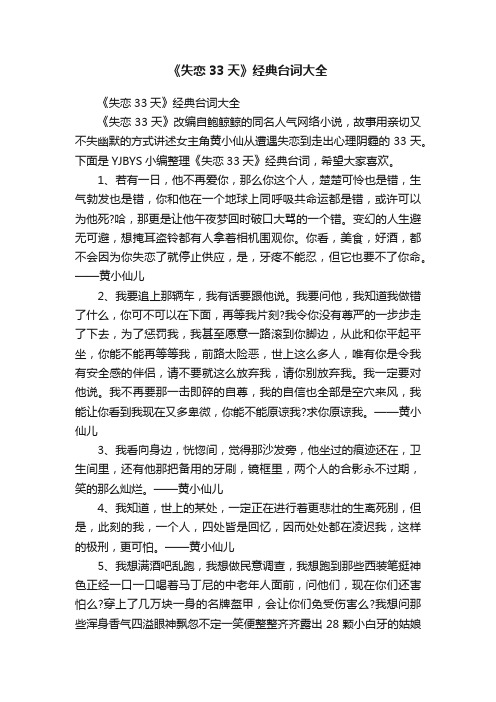 《失恋 33 天》经典台词大全

《失恋 33 天》经典台词大全

《失恋 33 天》改编自鲍鲸鲸的同名人气网络小说，故事用亲切又不失幽默的方式讲述女主角黄小仙从遭遇失恋到走出心理阴霾的 33 天。下面是 YJBYS 小编整理《失恋 33 天》经典台词，希望大家喜欢。

1、若有一日，他不再爱你，那么你这个人，楚楚可怜也是错，生气勃发也是错，你和他在一个地球上同呼吸共命运都是错，或许可以为他死?哈，那更是让他午夜梦回时破口大骂的一个错。变幻的人生避无可避，想掩耳盗铃都有人拿着相机围观你。你看，美食，好酒，都不会因为你失恋了就停止供应，是，牙疼不能忍，但它也要不了你命。——黄小仙儿

2、我要追上那辆车，我有话要跟他说。我要问他，我知道我做错了什么，你可不可以在下面，再等我片刻?我令你没有尊严的一步步走了下去，为了惩罚我，我甚至愿意一路滚到你脚边，从此和你平起平坐，你能不能再等等我，前路太险恶，世上这么多人，唯有你是令我有安全感的伴侣，请不要就这么放弃我，请你别放弃我。我一定要对他说。我不再要那一击即碎的自尊，我的自信也全部是空穴来风，我能让你看到我现在又多卑微，你能不能原谅我?求你原谅我。——黄小仙儿

3、我看向身边，恍惚间，觉得那沙发旁，他坐过的痕迹还在，卫生间里，还有他那把备用的牙刷，镜框里，两个人的合影永不过期，笑的那么灿烂。——黄小仙儿

4、我知道，世上的某处，一定正在进行着更悲壮的生离死别，但是，此刻的我，一个人，四处皆是回忆，因而处处都在凌迟我，这样的极刑，更可怕。——黄小仙儿

5、我想满酒吧乱跑，我想做民意调查，我想跑到那些西装笔挺神色正经一口一口喝着马丁尼的中老年人面前，问他们，现在你们还害怕么?穿上了几万块一身的名牌盔甲，会让你们免受伤害么?我想问那些浑身香气四溢眼神飘忽不定一笑便整整齐齐露出 28 颗小白牙的姑娘